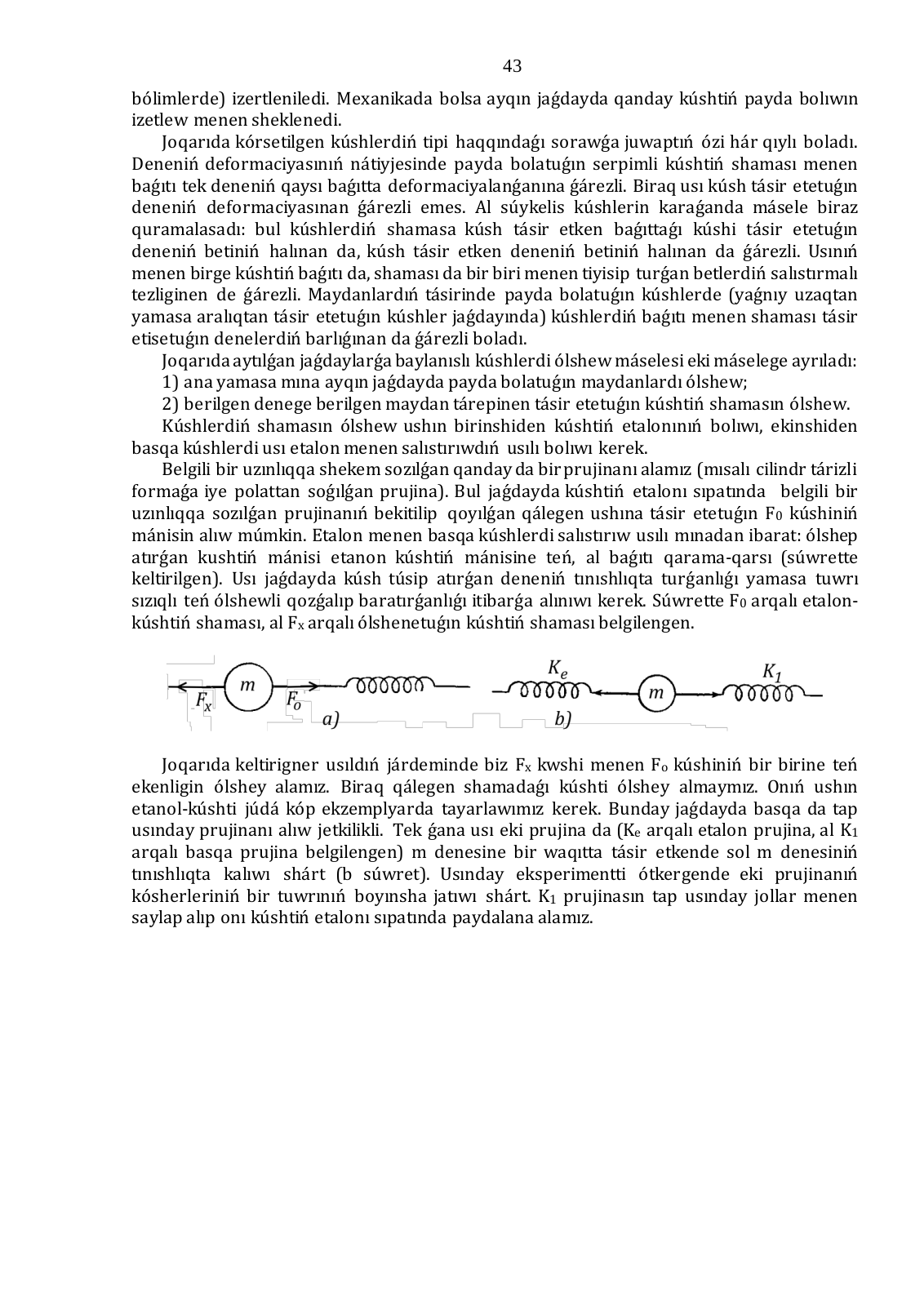 43

bólimlerde) izertleniledi. Mexanikada bolsa ayqın jaǵdayda qanday kúshtiń payda bolıwın izetlew menen sheklenedi.

Joqarıda kórsetilgen kúshlerdiń tipi haqqındaǵı sorawǵa juwaptıń ózi hár qıylı boladı. Deneniń deformaciyasınıń nátiyjesinde payda bolatuǵın serpimli kúshtiń shaması menen baǵıtı tek deneniń qaysı baǵıtta deformaciyalanǵanına ǵárezli. Biraq usı kúsh tásir etetuǵın deneniń deformaciyasınan ǵárezli emes. Al súykelis kúshlerin karaǵanda másele biraz quramalasadı: bul kúshlerdiń shamasa kúsh tásir etken baǵıttaǵı kúshi tásir etetuǵın deneniń betiniń halınan da, kúsh tásir etken deneniń betiniń halınan da ǵárezli. Usınıń menen birge kúshtiń baǵıtı da, shaması da bir biri menen tiyisip turǵan betlerdiń salıstırmalı tezliginen de ǵárezli. Maydanlardıń tásirinde payda bolatuǵın kúshlerde (yaǵnıy uzaqtan yamasa aralıqtan tásir etetuǵın kúshler jaǵdayında) kúshlerdiń baǵıtı menen shaması tásir etisetuǵın denelerdiń barlıǵınan da ǵárezli boladı.

Joqarıda aytılǵan jaǵdaylarǵa baylanıslı kúshlerdi ólshew máselesi eki máselege ayrıladı:

1) ana yamasa mına ayqın jaǵdayda payda bolatuǵın maydanlardı ólshew;

2) berilgen denege berilgen maydan tárepinen tásir etetuǵın kúshtiń shamasın ólshew.

Kúshlerdiń shamasın ólshew ushın birinshiden kúshtiń etalonınıń bolıwı, ekinshiden basqa kúshlerdi usı etalon menen salıstırıwdıń usılı bolıwı kerek.

Belgili bir uzınlıqqa shekem sozılǵan qanday da bir prujinanı alamız (mısalı cilindr tárizli formaǵa iye polattan soǵılǵan prujina). Bul jaǵdayda kúshtiń etalonı sıpatında belgili bir uzınlıqqa sozılǵan prujinanıń bekitilip qoyılǵan qálegen ushına tásir etetuǵın $F_0$ kúshiniń mánisin alıw múmkin. Etalon menen basqa kúshlerdi salıstırıw usılı mınadan ibarat: ólshep atırǵan kushtiń mánisi etanon kúshtiń mánisine teń, al baǵıtı qarama-qarsı (súwrette keltirilgen). Usı jaǵdayda kúsh túsip atırǵan deneniń tınıshlıqta turǵanlıǵı yamasa tuwrı sızıqlı teń ólshewli qozǵalıp baratırǵanlıǵı itibarǵa alınıwı kerek. Súwrette $F_0$ arqalı etalon-kúshtiń shaması, al $F_x$ arqalı ólshenetuǵın kúshtiń shaması belgilengen.

$F_x$ m $F_o$ a) $K_e$ m $K_1$ b)

Joqarıda keltirigner usıldıń járdeminde biz $F_x$ kwshi menen $F_o$ kúshiniń bir birine teń ekenligin ólshey alamız. Biraq qálegen shamadaǵı kúshti ólshey almaymız. Onıń ushın etanol-kúshti júdá kóp ekzemplyarda tayarlawımız kerek. Bunday jaǵdayda basqa da tap usınday prujinanı alıw jetkilikli. Tek ǵana usı eki prujina da ($K_e$ arqalı etalon prujina, al $K_1$ arqalı basqa prujina belgilengen) m denesine bir waqıtta tásir etkende sol m denesiniń tınıshlıqta kalıwı shárt (b súwret). Usınday eksperimentti ótkergende eki prujinanıń kósherleriniń bir tuwrınıń boyınsha jatıwı shárt. $K_1$ prujinasın tap usınday jollar menen saylap alıp onı kúshtiń etalonı sıpatında paydalana alamız.